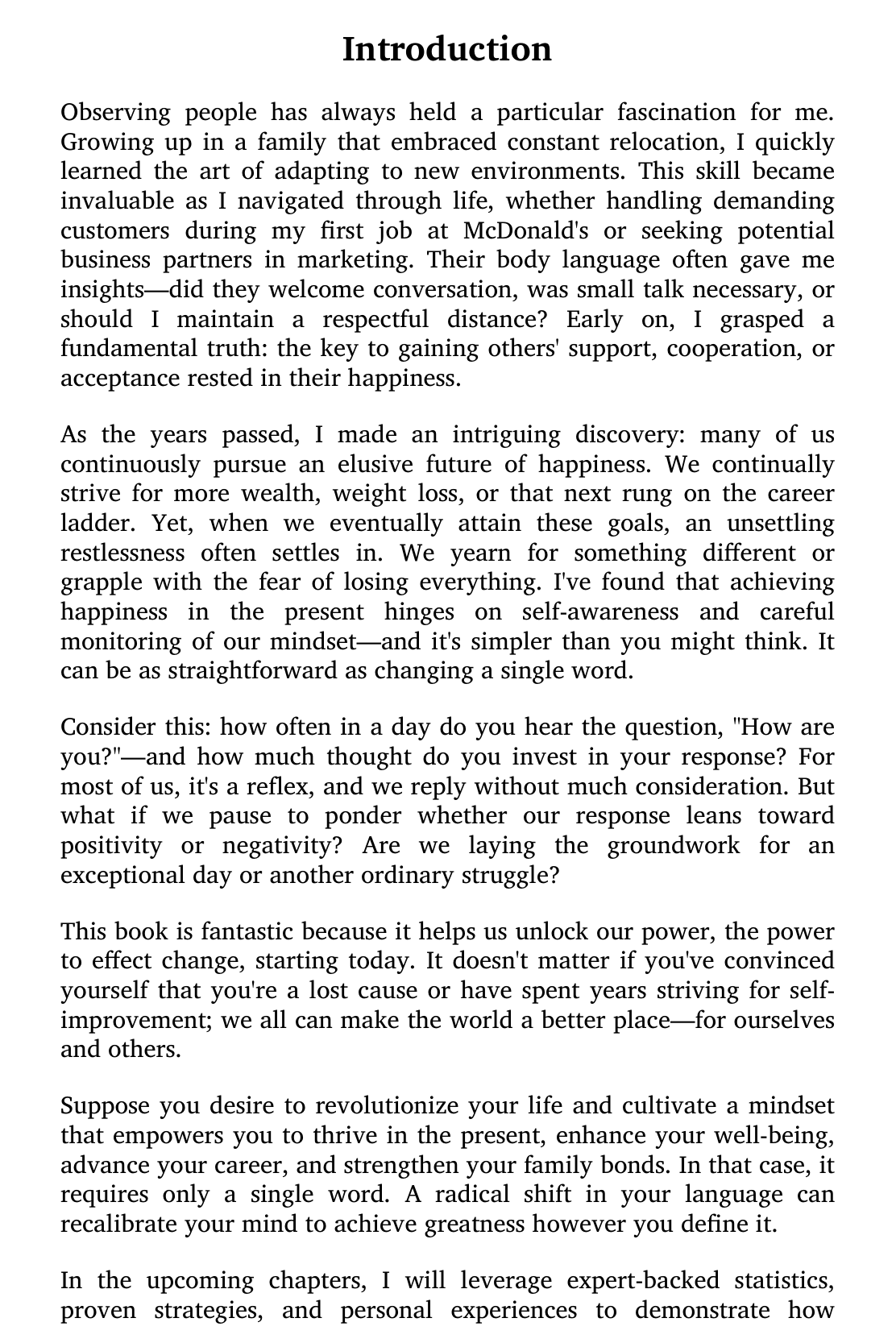 Introduction

Observing people has always held a particular fascination for me. Growing up in a family that embraced constant relocation, I quickly learned the art of adapting to new environments. This skill became invaluable as I navigated through life, whether handling demanding customers during my first job at McDonald's or seeking potential business partners in marketing. Their body language often gave me insights—did they welcome conversation, was small talk necessary, or should I maintain a respectful distance? Early on, I grasped a fundamental truth: the key to gaining others' support, cooperation, or acceptance rested in their happiness.

As the years passed, I made an intriguing discovery: many of us continuously pursue an elusive future of happiness. We continually strive for more wealth, weight loss, or that next rung on the career ladder. Yet, when we eventually attain these goals, an unsettling restlessness often settles in. We yearn for something different or grapple with the fear of losing everything. I've found that achieving happiness in the present hinges on self-awareness and careful monitoring of our mindset—and it's simpler than you might think. It can be as straightforward as changing a single word.

Consider this: how often in a day do you hear the question, "How are you?"—and how much thought do you invest in your response? For most of us, it's a reflex, and we reply without much consideration. But what if we pause to ponder whether our response leans toward positivity or negativity? Are we laying the groundwork for an exceptional day or another ordinary struggle?

This book is fantastic because it helps us unlock our power, the power to effect change, starting today. It doesn't matter if you've convinced yourself that you're a lost cause or have spent years striving for self-improvement; we all can make the world a better place—for ourselves and others.

Suppose you desire to revolutionize your life and cultivate a mindset that empowers you to thrive in the present, enhance your well-being, advance your career, and strengthen your family bonds. In that case, it requires only a single word. A radical shift in your language can recalibrate your mind to achieve greatness however you define it.

In the upcoming chapters, I will leverage expert-backed statistics, proven strategies, and personal experiences to demonstrate how